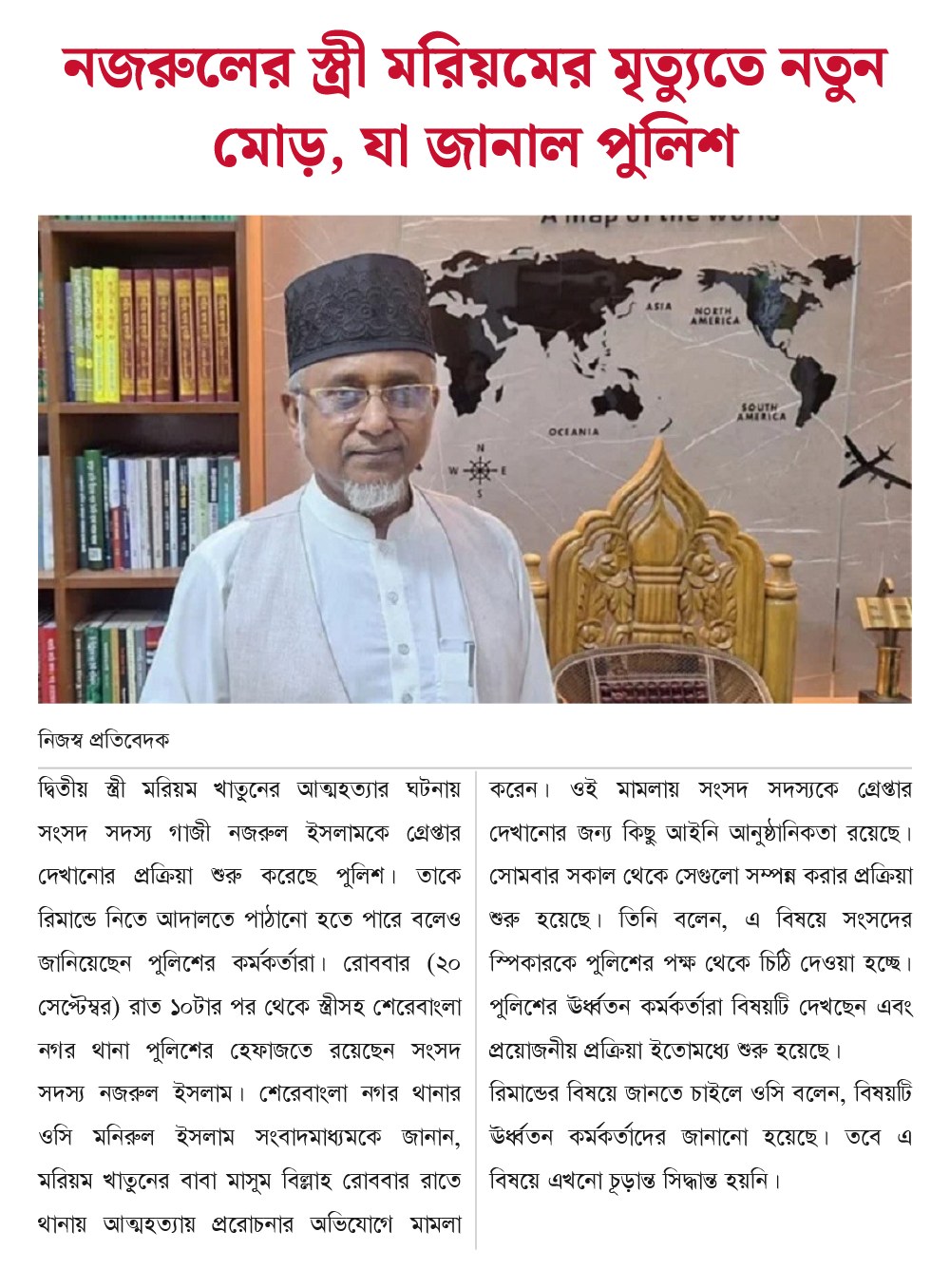 নজরুলের স্ত্রী মরিয়মের মৃত্যুতে নতুন মোড়, যা জানাল পুলিশ

A map of the world

ASIA

NORTH AMERICA

SOUTH AMERICA

OCEANIA

N

W

E

S

নিজস্ব প্রতিবেদক

দ্বিতীয় স্ত্রী মরিয়ম খাতুনের আত্মহত্যার ঘটনায় সংসদ সদস্য গাজী নজরুল ইসলামকে গ্রেপ্তার দেখানোর প্রক্রিয়া শুরু করেছে পুলিশ। তাকে রিমান্ডে নিতে আদালতে পাঠানো হতে পারে বলেও জানিয়েছেন পুলিশের কর্মকর্তারা। রোববার (২০ সেপ্টেম্বর) রাত ১০টার পর থেকে স্ত্রীসহ শেরেবাংলা নগর থানা পুলিশের হেফাজতে রয়েছেন সংসদ সদস্য নজরুল ইসলাম। শেরেবাংলা নগর থানার ওসি মনিরুল ইসলাম সংবাদমাধ্যমকে জানান, মরিয়ম খাতুনের বাবা মাসুম বিল্লাহ রোববার রাতে থানায় আত্মহত্যায় প্ররোচনার অভিযোগে মামলা করেন। ওই মামলায় সংসদ সদস্যকে গ্রেপ্তার দেখানোর জন্য কিছু আইনি আনুষ্ঠানিকতা রয়েছে। সোমবার সকাল থেকে সেগুলো সম্পন্ন করার প্রক্রিয়া শুরু হয়েছে। তিনি বলেন, এ বিষয়ে সংসদের স্পিকারকে পুলিশের পক্ষ থেকে চিঠি দেওয়া হচ্ছে। পুলিশের ঊর্ধ্বতন কর্মকর্তারা বিষয়টি দেখছেন এবং প্রয়োজনীয় প্রক্রিয়া ইতোমধ্যে শুরু হয়েছে।

রিমান্ডের বিষয়ে জানতে চাইলে ওসি বলেন, বিষয়টি ঊর্ধ্বতন কর্মকর্তাদের জানানো হয়েছে। তবে এ বিষয়ে এখনো চূড়ান্ত সিদ্ধান্ত হয়নি।